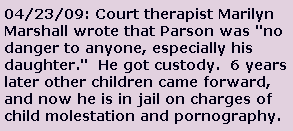 04/23/09: Court therapist Marilyn Marshall wrote that Parson was "no danger to anyone, especially his daughter." He got custody. 6 years later other children came forward, and now he is in jail on charges of child molestation and pornography.